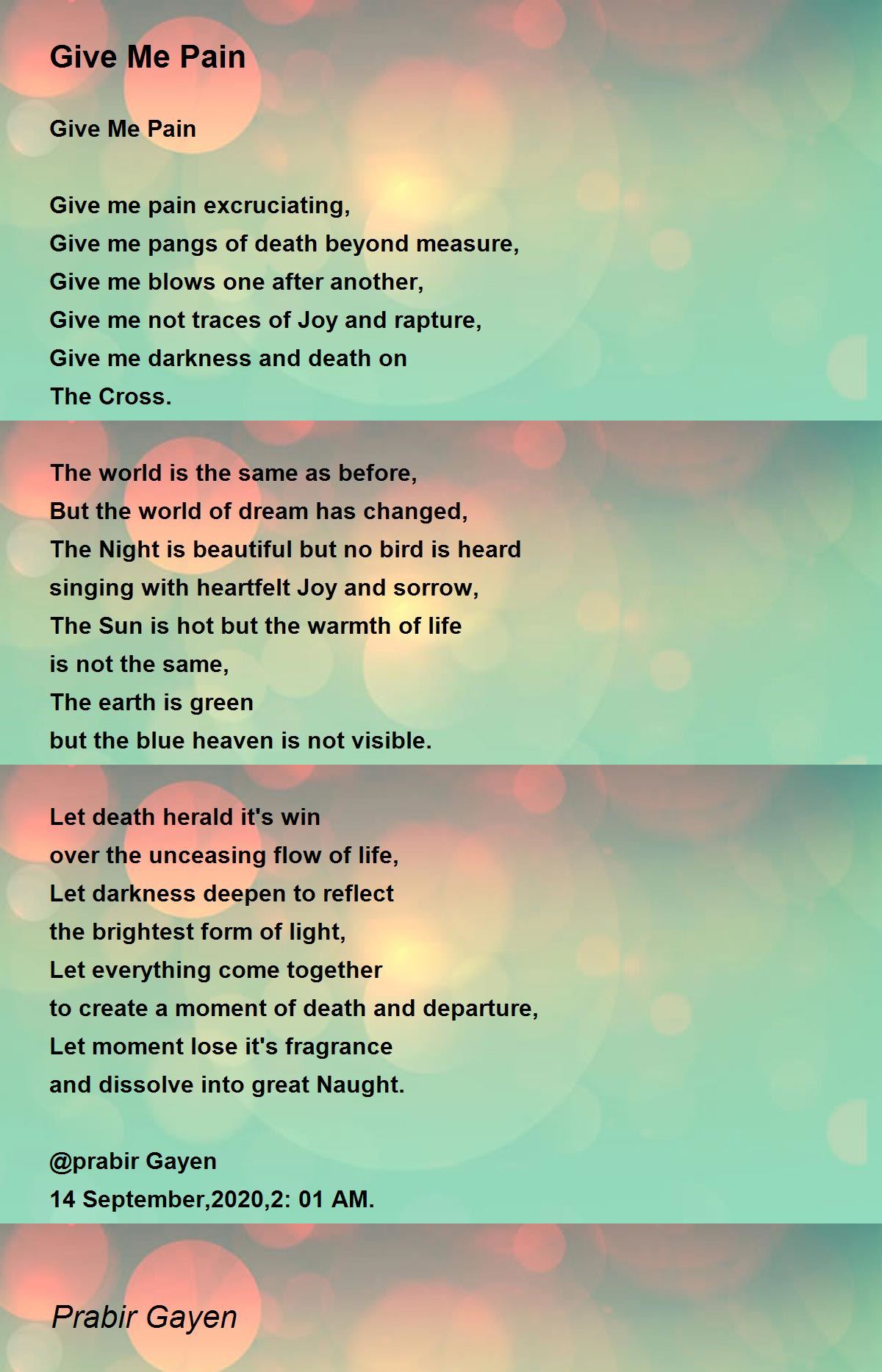 Give Me Pain

Give Me Pain

Give me pain excruciating,
Give me pangs of death beyond measure,
Give me blows one after another,
Give me not traces of Joy and rapture,
Give me darkness and death on
The Cross.

The world is the same as before,
But the world of dream has changed,
The Night is beautiful but no bird is heard
singing with heartfelt Joy and sorrow,
The Sun is hot but the warmth of life
is not the same,
The earth is green
but the blue heaven is not visible.

Let death herald it's win
over the unceasing flow of life,
Let darkness deepen to reflect
the brightest form of light,
Let everything come together
to create a moment of death and departure,
Let moment lose it's fragrance
and dissolve into great Naught.

@prabir Gayen
14 September,2020,2: 01 AM.

Prabir Gayen